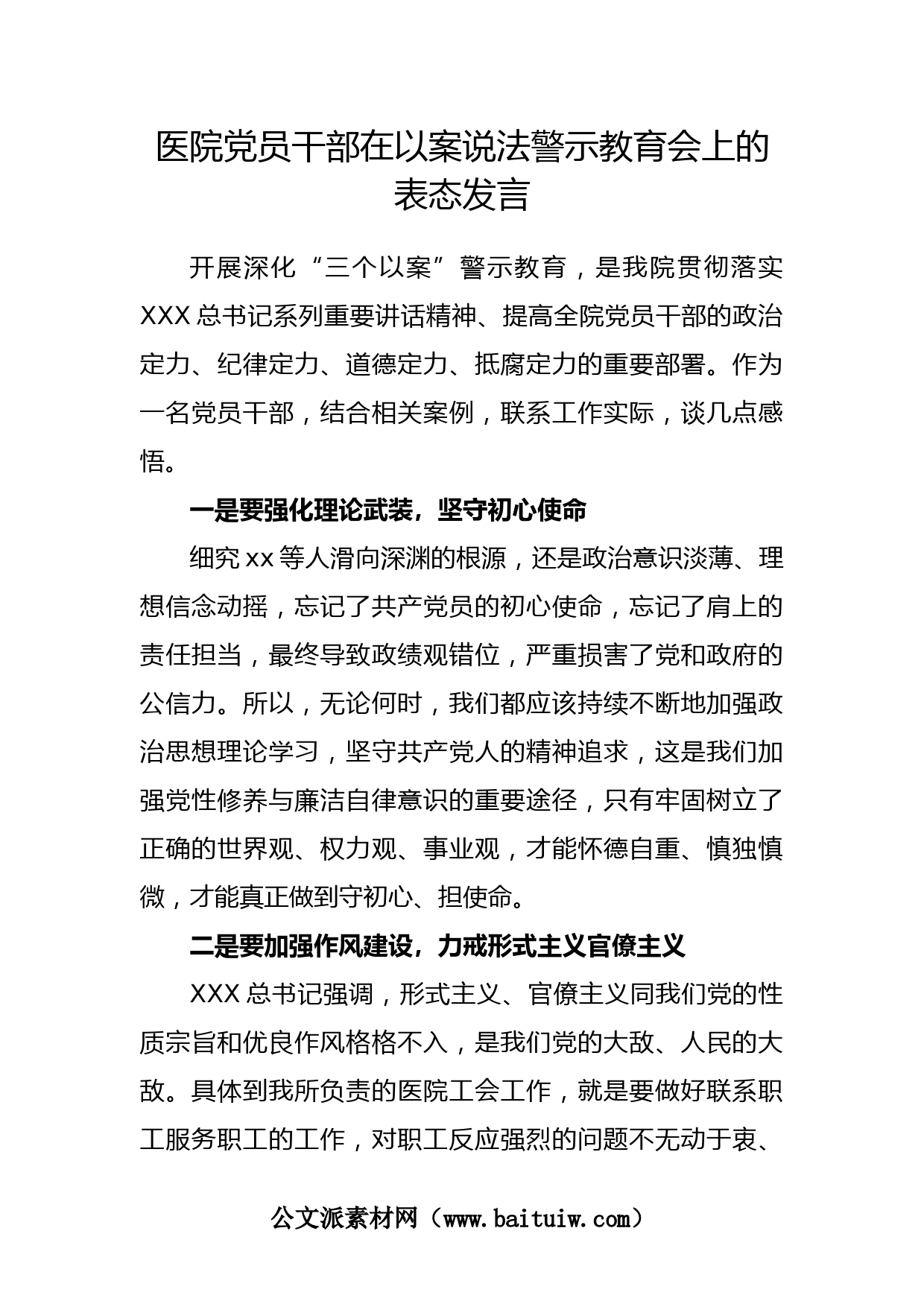 医院党员干部在以案说法警示教育会上的表态发言

开展深化“三个以案”警示教育，是我院贯彻落实XXX总书记系列重要讲话精神、提高全院党员干部的政治定力、纪律定力、道德定力、抵腐定力的重要部署。作为一名党员干部，结合相关案例，联系工作实际，谈几点感悟。

一是要强化理论武装，坚守初心使命

细究xx等人滑向深渊的根源，还是政治意识淡薄、理想信念动摇，忘记了共产党员的初心使命，忘记了肩上的责任担当，最终导致政绩观错位，严重损害了党和政府的公信力。所以，无论何时，我们都应该持续不断地加强政治思想理论学习，坚守共产党人的精神追求，这是我们加强党性修养与廉洁自律意识的重要途径，只有牢固树立了正确的世界观、权力观、事业观，才能怀德自重、慎独慎微，才能真正做到守初心、担使命。

二是要加强作风建设，力戒形式主义官僚主义

XXX总书记强调，形式主义、官僚主义同我们党的性质宗旨和优良作风格格不入，是我们党的大敌、人民的大敌。具体到我所负责的医院工会工作，就是要做好联系职工服务职工的工作，对职工反应强烈的问题不无动于衷、

公文派素材网（www.baituiw.com）